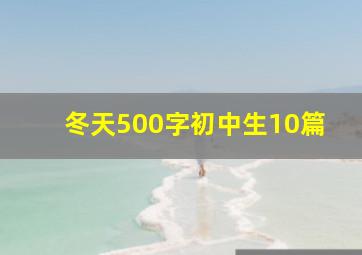 冬天500字初中生10篇